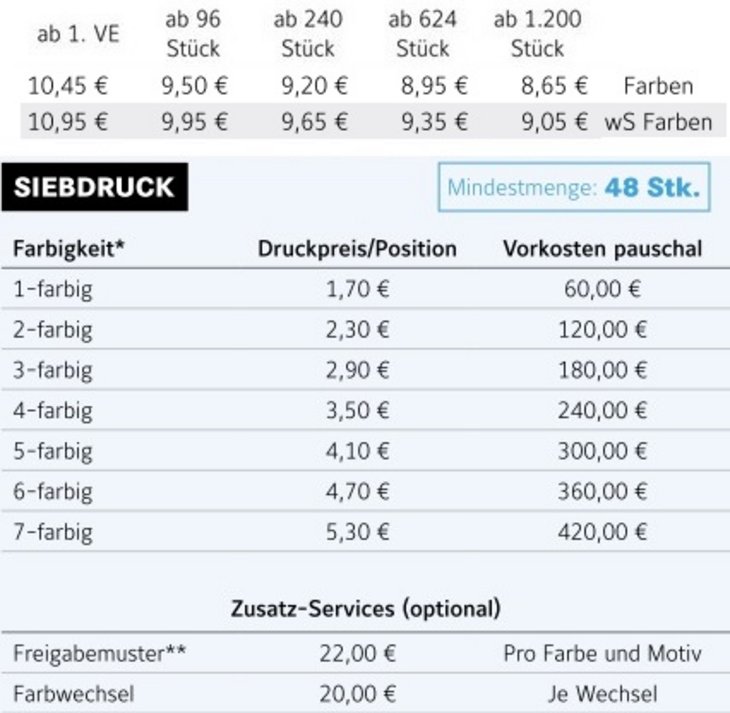 | ab 1. VE | ab 96 Stück | ab 240 Stück | ab 624 Stück | ab 1.200 Stück | |
|---|---|---|---|---|---|
| 10,45 € | 9,50 € | 9,20 € | 8,95 € | 8,65 € | Farben |
| 10,95 € | 9,95 € | 9,65 € | 9,35 € | 9,05 € | wS Farben |

SIEBDRUCK

Mindestmenge: 48 Stk.

| Farbigkeit* | Druckpreis/Position | Vorkosten pauschal |
|---|---|---|
| 1-farbig | 1,70 € | 60,00 € |
| 2-farbig | 2,30 € | 120,00 € |
| 3-farbig | 2,90 € | 180,00 € |
| 4-farbig | 3,50 € | 240,00 € |
| 5-farbig | 4,10 € | 300,00 € |
| 6-farbig | 4,70 € | 360,00 € |
| 7-farbig | 5,30 € | 420,00 € |

Zusatz-Services (optional)

| | | |
|---|---|---|
| Freigabemuster** | 22,00 € | Pro Farbe und Motiv |
| Farbwechsel | 20,00 € | Je Wechsel |